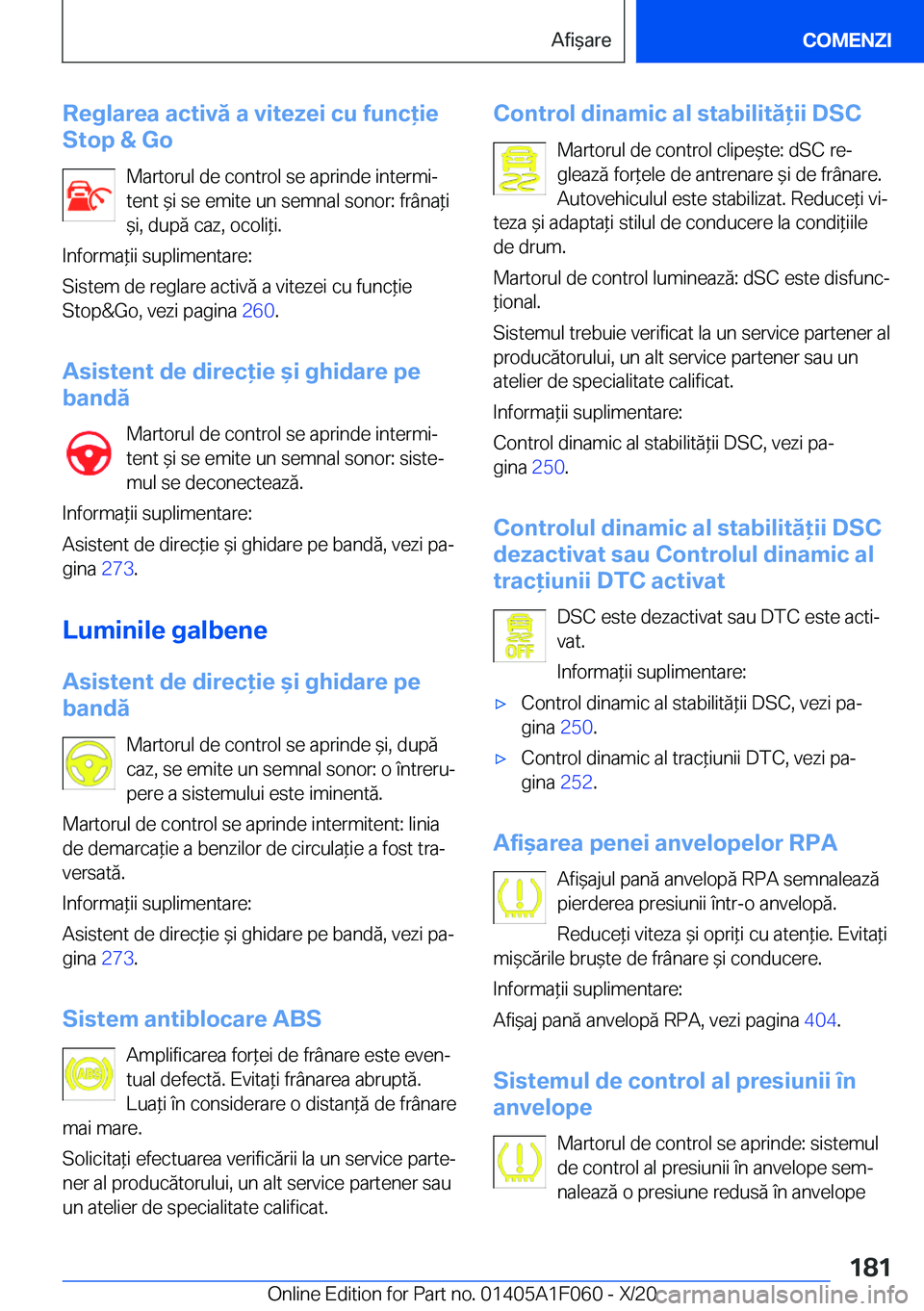 Afișare

COMENZI

Reglarea activă a vitezei cu funcție Stop & Go

Martorul de control se aprinde intermitent și se emite un semnal sonor: frânați și, după caz, ocoliți.

Informații suplimentare:

Sistem de reglare activă a vitezei cu funcție Stop&Go, vezi pagina 260.

Asistent de direcție și ghidare pe bandă

Martorul de control se aprinde intermitent și se emite un semnal sonor: sistemul se deconectează.

Informații suplimentare:

Asistent de direcție și ghidare pe bandă, vezi pagina 273.

Luminile galbene

Asistent de direcție și ghidare pe bandă

Martorul de control se aprinde și, după caz, se emite un semnal sonor: o întrerupere a sistemului este iminentă.

Martorul de control se aprinde intermitent: linia de demarcație a benzilor de circulație a fost traversată.

Informații suplimentare:

Asistent de direcție și ghidare pe bandă, vezi pagina 273.

Sistem antiblocare ABS

ABS

Amplificarea forței de frânare este eventual defectă. Evitați frânarea abruptă. Luați în considerare o distanță de frânare mai mare.

Solicitați efectuarea verificării la un service partener al producătorului, un alt service partener sau un atelier de specialitate calificat.

Control dinamic al stabilității DSC

Martorul de control clipește: dSC reglează forțele de antrenare și de frânare. Autovehiculul este stabilizat. Reduceți viteza și adaptați stilul de conducere la condițiile de drum.

Martorul de control luminează: dSC este disfuncțional.

Sistemul trebuie verificat la un service partener al producătorului, un alt service partener sau un atelier de specialitate calificat.

Informații suplimentare:

Control dinamic al stabilității DSC, vezi pagina 250.

Controlul dinamic al stabilității DSC dezactivat sau Controlul dinamic al tracțiunii DTC activat

OFF

DSC este dezactivat sau DTC este activat.

Informații suplimentare:

▷ Control dinamic al stabilității DSC, vezi pagina 250.

▷ Control dinamic al tracțiunii DTC, vezi pagina 252.

Afișarea penei anvelopelor RPA

Afișajul pană anvelopă RPA semnalează pierderea presiunii într-o anvelopă.

Reduceți viteza și opriți cu atenție. Evitați mișcările bruște de frânare și conducere.

Informații suplimentare:

Afișaj pană anvelopă RPA, vezi pagina 404.

Sistemul de control al presiunii în anvelope

Martorul de control se aprinde: sistemul de control al presiunii în anvelope semnalează o presiune redusă în anvelope

181

Online Edition for Part no. 01405A1F060 - X/20 carmanualsonline.info